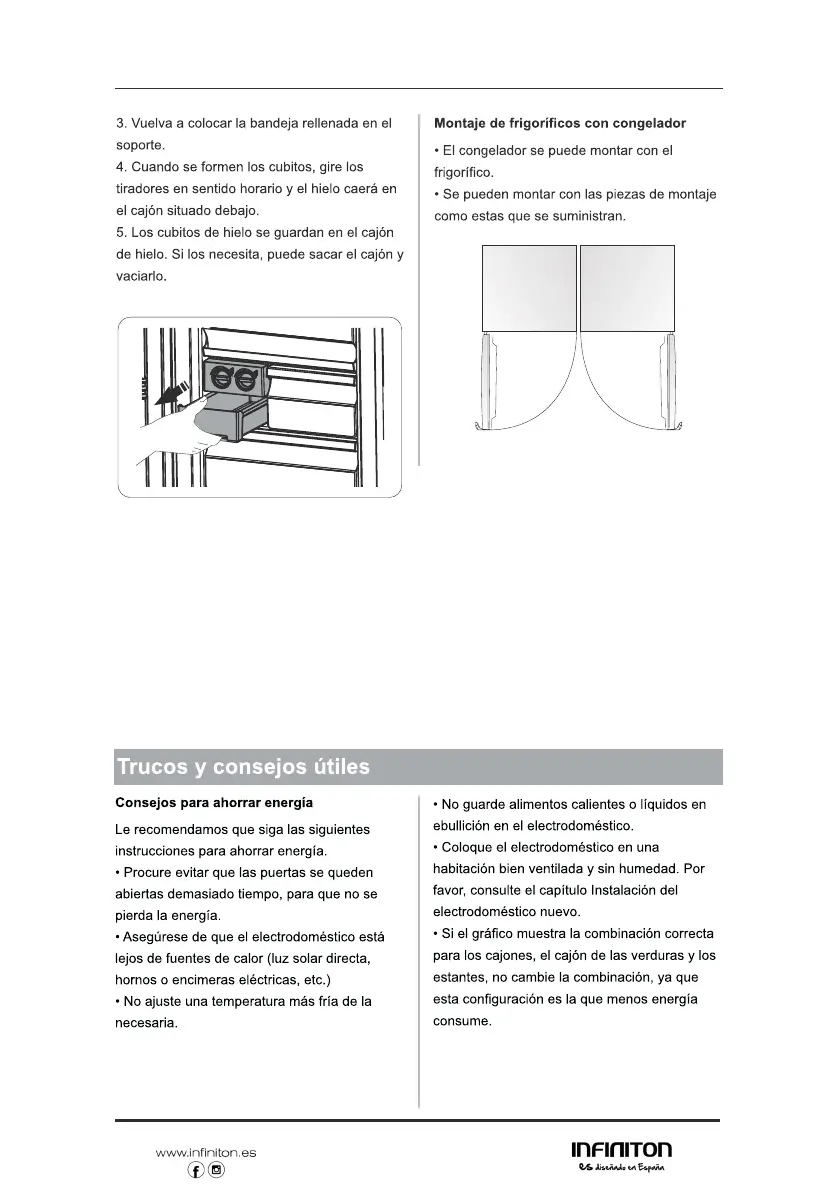 3. Vuelva a colocar la bandeja rellenada en el soporte.
4. Cuando se formen los cubitos, gire los tiradores en sentido horario y el hielo caerá en el cajón situado debajo.
5. Los cubitos de hielo se guardan en el cajón de hielo. Si los necesita, puede sacar el cajón y vaciarlo.

Montaje de frigoríficos con congelador

• El congelador se puede montar con el frigorífico.
• Se pueden montar con las piezas de montaje como estas que se suministran.

Trucos y consejos útiles

Consejos para ahorrar energía

Le recomendamos que siga las siguientes instrucciones para ahorrar energía.
• Procure evitar que las puertas se queden abiertas demasiado tiempo, para que no se pierda la energía.
• Asegúrese de que el electrodoméstico está lejos de fuentes de calor (luz solar directa, hornos o encimeras eléctricas, etc.)
• No ajuste una temperatura más fría de la necesaria.

• No guarde alimentos calientes o líquidos en ebullición en el electrodoméstico.
• Coloque el electrodoméstico en una habitación bien ventilada y sin humedad. Por favor, consulte el capítulo Instalación del electrodoméstico nuevo.
• Si el gráfico muestra la combinación correcta para los cajones, el cajón de las verduras y los estantes, no cambie la combinación, ya que esta configuración es la que menos energía consume.

www.infiniton.es

INFINITON
es diseñado en España